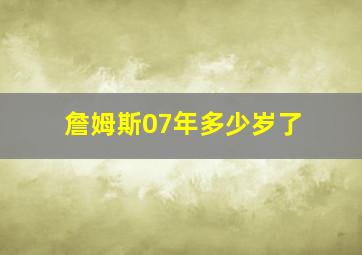 詹姆斯07年多少岁了